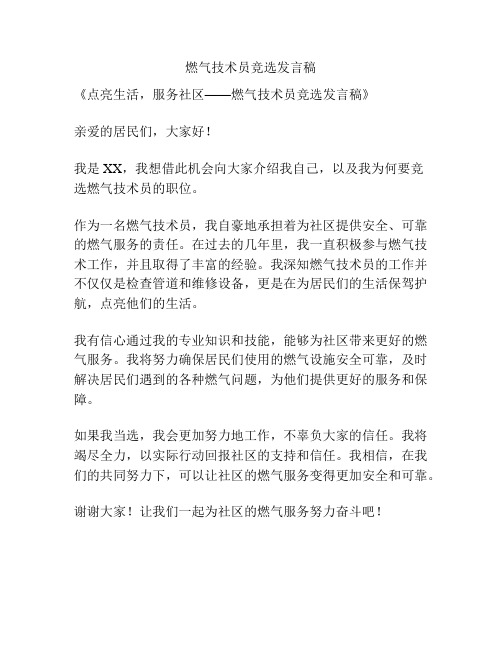 燃气技术员竞选发言稿

《点亮生活，服务社区——燃气技术员竞选发言稿》

亲爱的居民们，大家好！

我是 XX，我想借此机会向大家介绍我自己，以及我为何要竞选燃气技术员的职位。

作为一名燃气技术员，我自豪地承担着为社区提供安全、可靠的燃气服务的责任。在过去的几年里，我一直积极参与燃气技术工作，并且取得了丰富的经验。我深知燃气技术员的工作并不仅仅是检查管道和维修设备，更是在为居民们的生活保驾护航，点亮他们的生活。

我有信心通过我的专业知识和技能，能够为社区带来更好的燃气服务。我将努力确保居民们使用的燃气设施安全可靠，及时解决居民们遇到的各种燃气问题，为他们提供更好的服务和保障。

如果我当选，我会更加努力地工作，不辜负大家的信任。我将竭尽全力，以实际行动回报社区的支持和信任。我相信，在我们的共同努力下，可以让社区的燃气服务变得更加安全和可靠。

谢谢大家！让我们一起为社区的燃气服务努力奋斗吧！